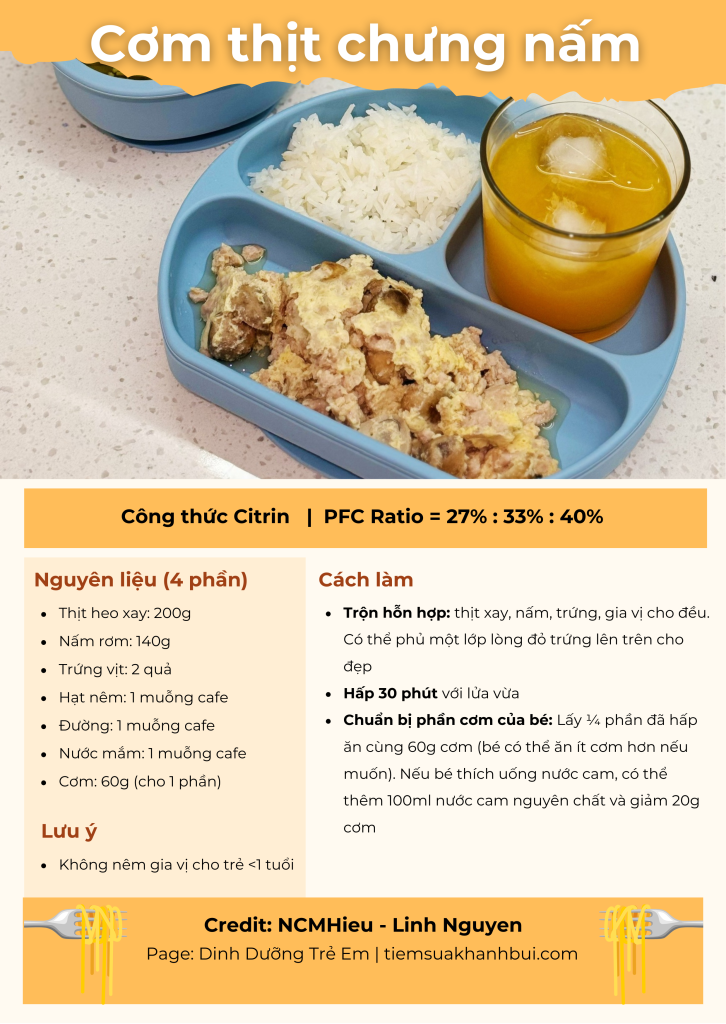 Cơm thịt chưng nấm

Công thức Citrin | PFC Ratio = 27% : 33% : 40%

Nguyên liệu (4 phần)

• Thịt heo xay: 200g
• Nấm rơm: 140g
• Trứng vịt: 2 quả
• Hạt nêm: 1 muỗng cafe
• Đường: 1 muỗng cafe
• Nước mắm: 1 muỗng cafe
• Cơm: 60g (cho 1 phần)

Lưu ý

• Không nêm gia vị cho trẻ <1 tuổi

Cách làm

• Trộn hỗn hợp: thịt xay, nấm, trứng, gia vị cho đều. Có thể phủ một lớp lòng đỏ trứng lên trên cho đẹp
• Hấp 30 phút với lửa vừa
• Chuẩn bị phần cơm của bé: Lấy ¼ phần đã hấp ăn cùng 60g cơm (bé có thể ăn ít cơm hơn nếu muốn). Nếu bé thích uống nước cam, có thể thêm 100ml nước cam nguyên chất và giảm 20g cơm

Credit: NCMHieu - Linh Nguyen
Page: Dinh Dưỡng Trẻ Em | tiemsuakhanhbui.com